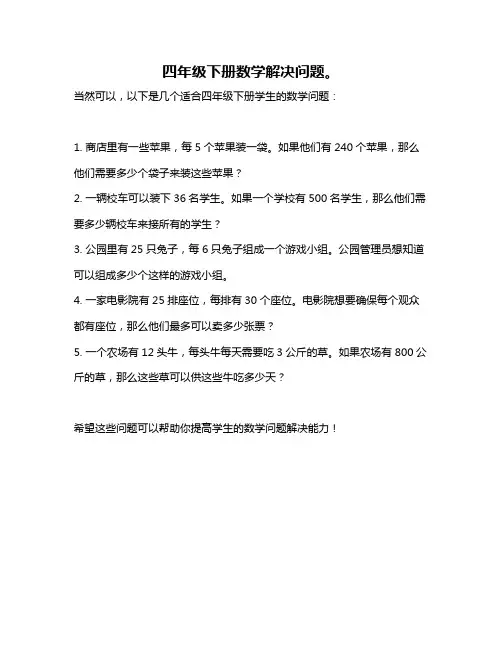 四年级下册数学解决问题。

当然可以，以下是几个适合四年级下册学生的数学问题：

1. 商店里有一些苹果，每 5 个苹果装一袋。如果他们有 240 个苹果，那么他们需要多少个袋子来装这些苹果？

2. 一辆校车可以装下 36 名学生。如果一个学校有 500 名学生，那么他们需要多少辆校车来接所有的学生？

3. 公园里有 25 只兔子，每 6 只兔子组成一个游戏小组。公园管理员想知道可以组成多少个这样的游戏小组。

4. 一家电影院有 25 排座位，每排有 30 个座位。电影院想要确保每个观众都有座位，那么他们最多可以卖多少张票？

5. 一个农场有 12 头牛，每头牛每天需要吃 3 公斤的草。如果农场有 800 公斤的草，那么这些草可以供这些牛吃多少天？

希望这些问题可以帮助你提高学生的数学问题解决能力！